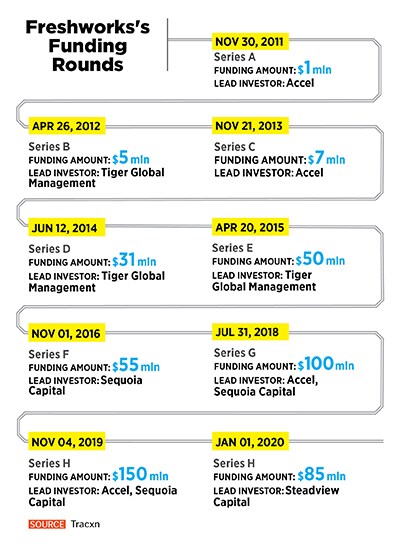 Freshworks's Funding Rounds

NOV 30, 2011
Series A
FUNDING AMOUNT: $1 mln
LEAD INVESTOR: Accel

APR 26, 2012
Series B
FUNDING AMOUNT: $5 mln
LEAD INVESTOR: Tiger Global Management

NOV 21, 2013
Series C
FUNDING AMOUNT: $7 mln
LEAD INVESTOR: Accel

JUN 12, 2014
Series D
FUNDING AMOUNT: $31 mln
LEAD INVESTOR: Tiger Global Management

APR 20, 2015
Series E
FUNDING AMOUNT: $50 mln
LEAD INVESTOR: Tiger Global Management

NOV 01, 2016
Series F
FUNDING AMOUNT: $55 mln
LEAD INVESTOR: Sequoia Capital

JUL 31, 2018
Series G
FUNDING AMOUNT: $100 mln
LEAD INVESTOR: Accel, Sequoia Capital

NOV 04, 2019
Series H
FUNDING AMOUNT: $150 mln
LEAD INVESTOR: Accel, Sequoia Capital

JAN 01, 2020
Series H
FUNDING AMOUNT: $85 mln
LEAD INVESTOR: Steadview Capital

SOURCE Tracxn